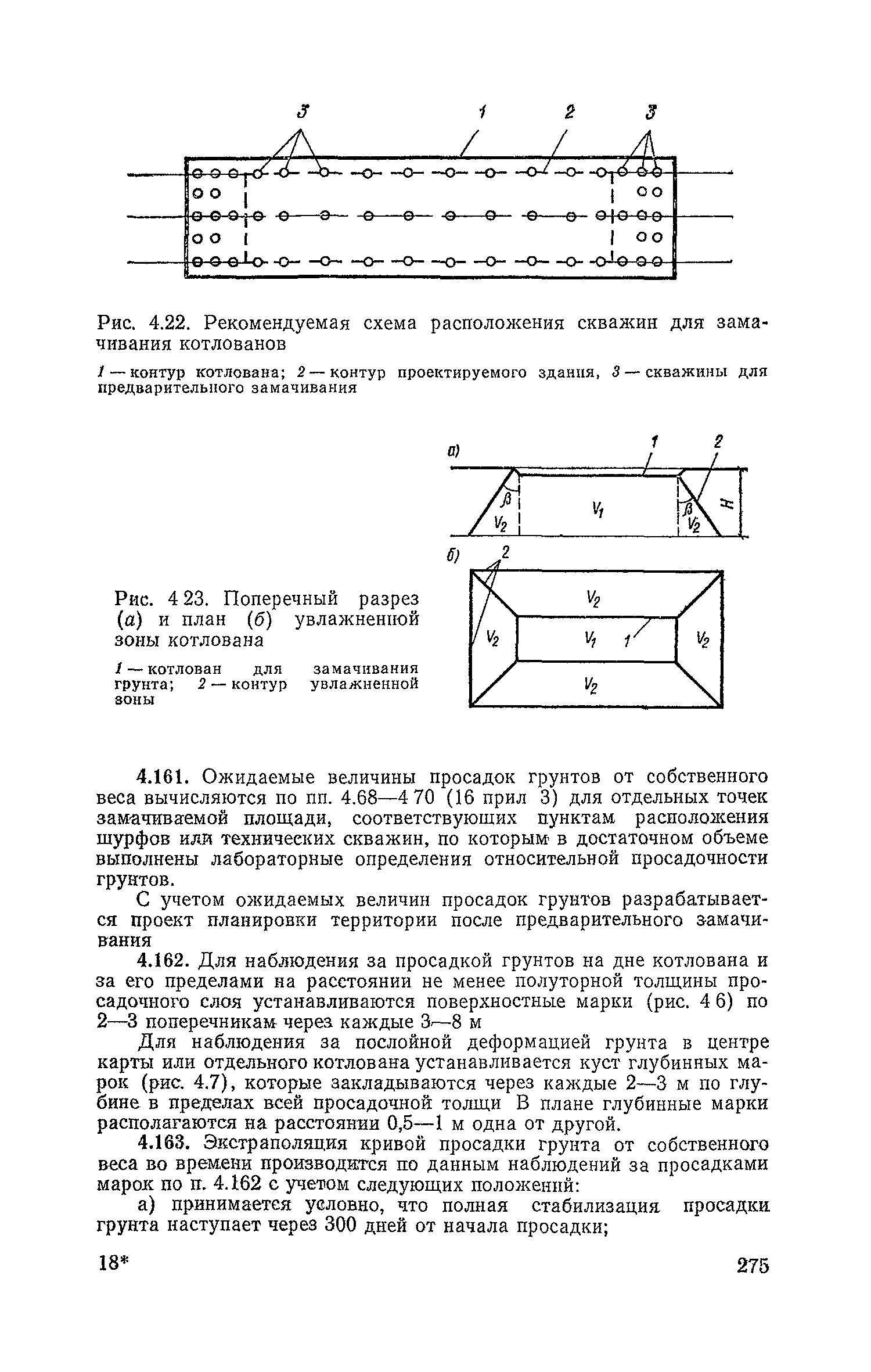 3 1 2 3

Рис. 4.22. Рекомендуемая схема расположения скважин для замачивания котлованов

1 — контур котлована; 2 — контур проектируемого здания, 3 — скважины для предварительного замачивания

а) 1 2

$\beta$ $V_2$ $V_1$ $\beta$ $V_2$ H

б) 2

$V_2$ $V_2$ $V_1$ 1 $V_2$ $V_2$

Рис. 4 23. Поперечный разрез (а) и план (б) увлажненной зоны котлована

1 — котлован для замачивания грунта; 2 — контур увлажненной зоны

4.161. Ожидаемые величины просадок грунтов от собственного веса вычисляются по пп. 4.68—4 70 (16 прил 3) для отдельных точек замачиваемой площади, соответствующих пунктам расположения шурфов или технических скважин, по которым в достаточном объеме выполнены лабораторные определения относительной просадочности грунтов.

С учетом ожидаемых величин просадок грунтов разрабатывается проект планировки территории после предварительного замачивания

4.162. Для наблюдения за просадкой грунтов на дне котлована и за его пределами на расстоянии не менее полуторной толщины просадочного слоя устанавливаются поверхностные марки (рис. 4 6) по 2—3 поперечникам через каждые 3—8 м

Для наблюдения за послойной деформацией грунта в центре карты или отдельного котлована устанавливается куст глубинных марок (рис. 4.7), которые закладываются через каждые 2—3 м по глубине в пределах всей просадочной толщи В плане глубинные марки располагаются на расстоянии 0,5—1 м одна от другой.

4.163. Экстраполяция кривой просадки грунта от собственного веса во времени производится по данным наблюдений за просадками марок по п. 4.162 с учетом следующих положений:

а) принимается условно, что полная стабилизация просадки грунта наступает через 300 дней от начала просадки;

18* 275